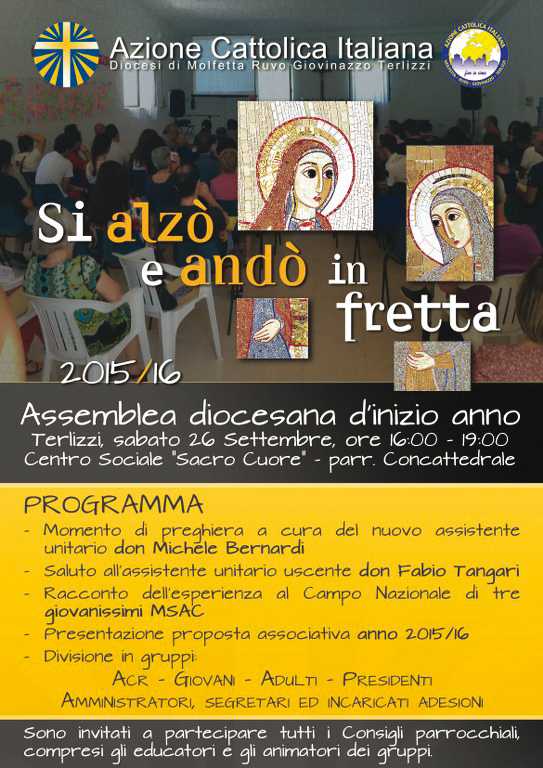 Azione Cattolica Italiana
Diocesi di Molfetta Ruvo Giovinazzo Terlizzi

Si alzò e andò in fretta

2015/16

Assemblea diocesana d'inizio anno
Terlizzi, sabato 26 Settembre, ore 16:00 - 19:00
Centro Sociale "Sacro Cuore" - parr. Concattedrale

PROGRAMMA
- Momento di preghiera a cura del nuovo assistente unitario don Michele Bernardi
- Saluto all'assistente unitario uscente don Fabio Tangari
- Racconto dell'esperienza al Campo Nazionale di tre giovanissimi MSAC
- Presentazione proposta associativa anno 2015/16
- Divisione in gruppi:
ACR - GIOVANI - ADULTI - PRESIDENTI
AMMINISTRATORI, SEGRETARI ED INCARICATI ADESIONI

Sono invitati a partecipare tutti i Consigli parrocchiali, compresi gli educatori e gli animatori dei gruppi.